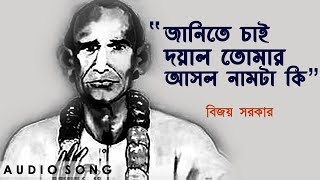 "জানিতে চাই দয়াল তোমার আসল নামটা কি"

বিজয় সরকার

AUDIO SONG